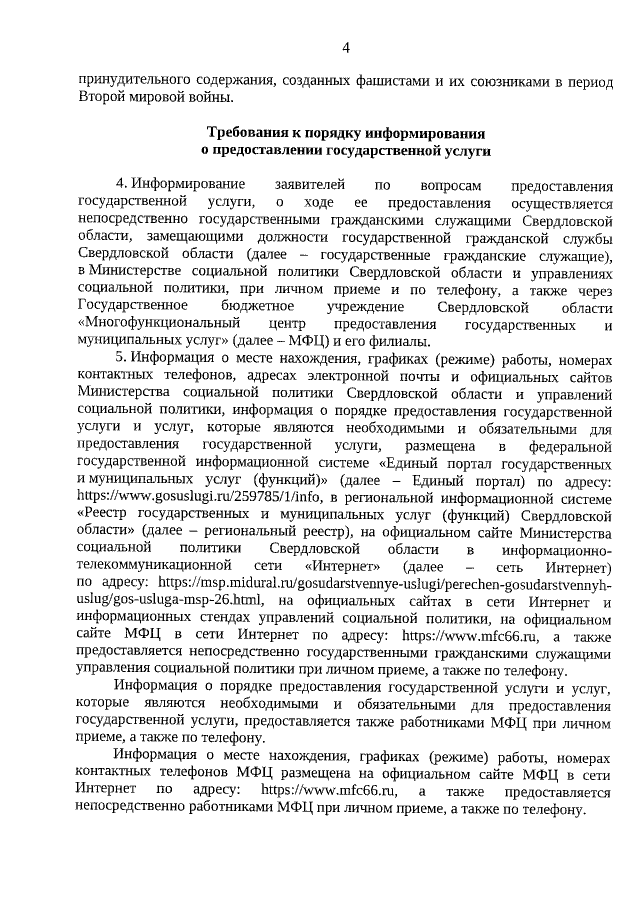 4

принудительного содержания, созданных фашистами и их союзниками в период Второй мировой войны.

Требования к порядку информирования
о предоставлении государственной услуги

4. Информирование заявителей по вопросам предоставления государственной услуги, о ходе ее предоставления осуществляется непосредственно государственными гражданскими служащими Свердловской области, замещающими должности государственной гражданской службы Свердловской области (далее – государственные гражданские служащие), в Министерстве социальной политики Свердловской области и управлениях социальной политики, при личном приеме и по телефону, а также через Государственное бюджетное учреждение Свердловской области «Многофункциональный центр предоставления государственных и муниципальных услуг» (далее – МФЦ) и его филиалы.

5. Информация о месте нахождения, графиках (режиме) работы, номерах контактных телефонов, адресах электронной почты и официальных сайтов Министерства социальной политики Свердловской области и управлений социальной политики, информация о порядке предоставления государственной услуги и услуг, которые являются необходимыми и обязательными для предоставления государственной услуги, размещена в федеральной государственной информационной системе «Единый портал государственных и муниципальных услуг (функций)» (далее – Единый портал) по адресу: https://www.gosuslugi.ru/259785/1/info, в региональной информационной системе «Реестр государственных и муниципальных услуг (функций) Свердловской области» (далее – региональный реестр), на официальном сайте Министерства социальной политики Свердловской области в информационно-телекоммуникационной сети «Интернет» (далее – сеть Интернет) по адресу: https://msp.midural.ru/gosudarstvennye-uslugi/perechen-gosudarstvennyh-uslug/gos-usluga-msp-26.html, на официальных сайтах в сети Интернет и информационных стендах управлений социальной политики, на официальном сайте МФЦ в сети Интернет по адресу: https://www.mfc66.ru, а также предоставляется непосредственно государственными гражданскими служащими управления социальной политики при личном приеме, а также по телефону.

Информация о порядке предоставления государственной услуги и услуг, которые являются необходимыми и обязательными для предоставления государственной услуги, предоставляется также работниками МФЦ при личном приеме, а также по телефону.

Информация о месте нахождения, графиках (режиме) работы, номерах контактных телефонов МФЦ размещена на официальном сайте МФЦ в сети Интернет по адресу: https://www.mfc66.ru, а также предоставляется непосредственно работниками МФЦ при личном приеме, а также по телефону.